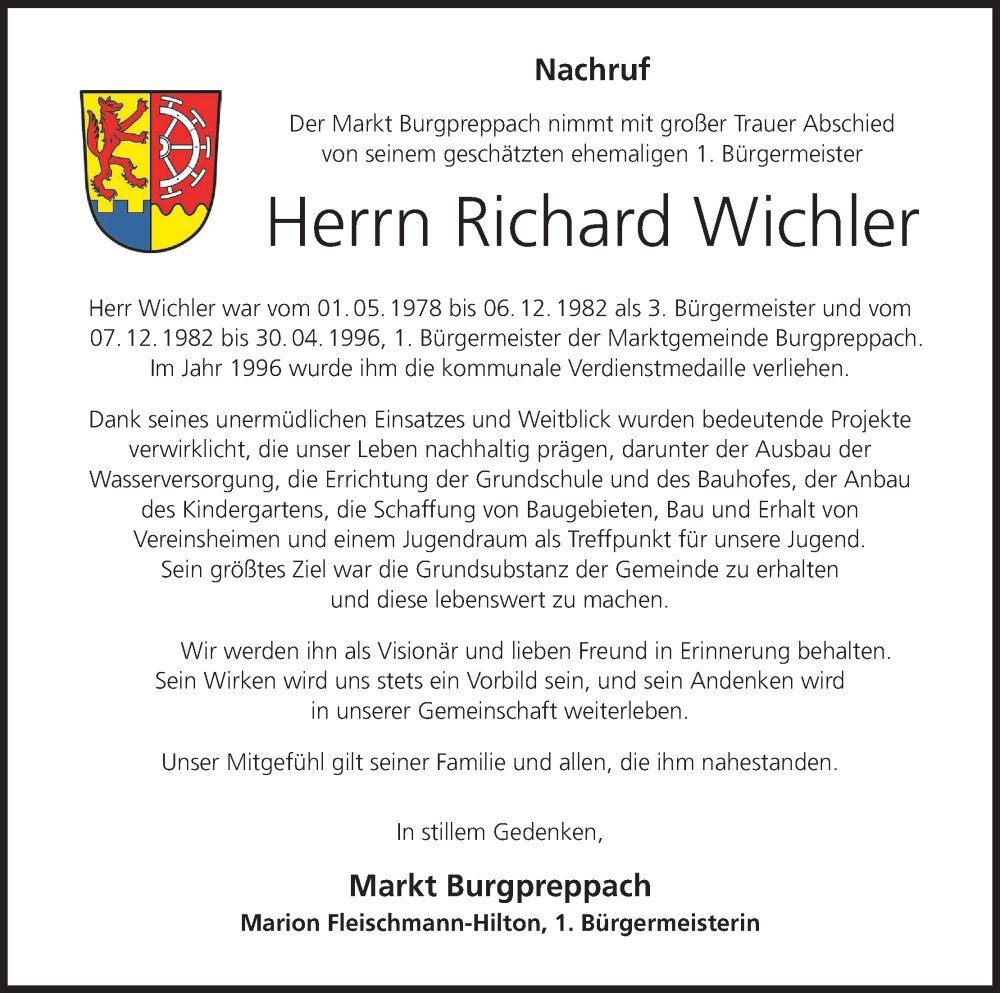 Nachruf

Der Markt Burgpreppach nimmt mit großer Trauer Abschied von seinem geschätzten ehemaligen 1. Bürgermeister

Herrn Richard Wichler

Herr Wichler war vom 01. 05. 1978 bis 06. 12. 1982 als 3. Bürgermeister und vom 07. 12. 1982 bis 30. 04. 1996, 1. Bürgermeister der Marktgemeinde Burgpreppach. Im Jahr 1996 wurde ihm die kommunale Verdienstmedaille verliehen.

Dank seines unermüdlichen Einsatzes und Weitblick wurden bedeutende Projekte verwirklicht, die unser Leben nachhaltig prägen, darunter der Ausbau der Wasserversorgung, die Errichtung der Grundschule und des Bauhofes, der Anbau des Kindergartens, die Schaffung von Baugebieten, Bau und Erhalt von Vereinsheimen und einem Jugendraum als Treffpunkt für unsere Jugend. Sein größtes Ziel war die Grundsubstanz der Gemeinde zu erhalten und diese lebenswert zu machen.

Wir werden ihn als Visionär und lieben Freund in Erinnerung behalten. Sein Wirken wird uns stets ein Vorbild sein, und sein Andenken wird in unserer Gemeinschaft weiterleben.

Unser Mitgefühl gilt seiner Familie und allen, die ihm nahestanden.

In stillem Gedenken,

Markt Burgpreppach
Marion Fleischmann-Hilton, 1. Bürgermeisterin